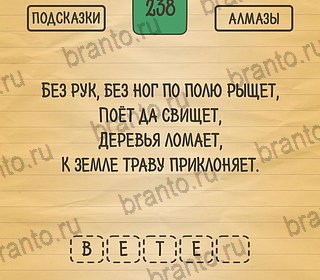 ПОДСКАЗКИ
238
АЛМАЗЫ

БЕЗ РУК, БЕЗ НОГ ПО ПОЛЮ РЫЩЕТ,
ПОЁТ ДА СВИЩЕТ,
ДЕРЕВЬЯ ЛОМАЕТ,
К ЗЕМЛЕ ТРАВУ ПРИКЛОНЯЕТ.

В Е Т Е

branto.ru